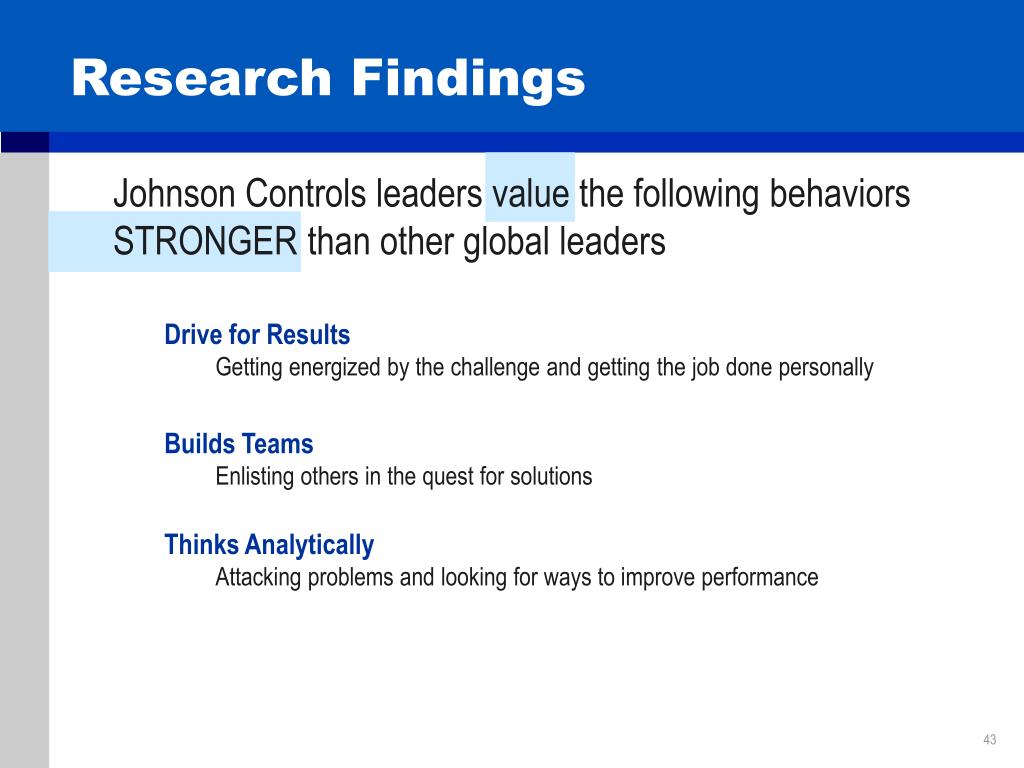 Research Findings

Johnson Controls leaders value the following behaviors STRONGER than other global leaders

Drive for Results
Getting energized by the challenge and getting the job done personally

Builds Teams
Enlisting others in the quest for solutions

Thinks Analytically
Attacking problems and looking for ways to improve performance

43